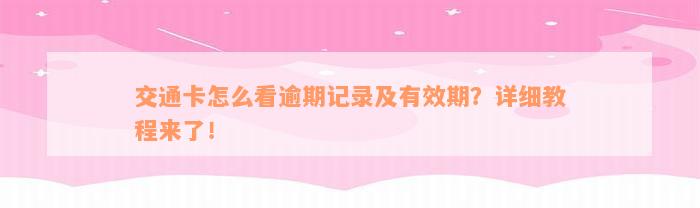 交通卡怎么看逾期记录及有效期？详细教程来了！